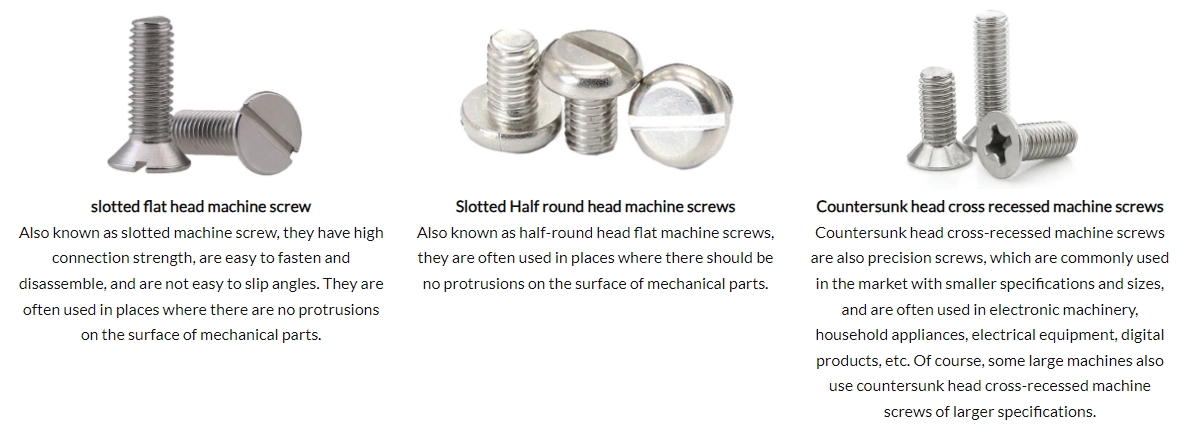 slotted flat head machine screw

Also known as slotted machine screw, they have high connection strength, are easy to fasten and disassemble, and are not easy to slip angles. They are often used in places where there are no protrusions on the surface of mechanical parts.

Slotted Half round head machine screws

Also known as half-round head flat machine screws, they are often used in places where there should be no protrusions on the surface of mechanical parts.

Countersunk head cross recessed machine screws

Countersunk head cross-recessed machine screws are also precision screws, which are commonly used in the market with smaller specifications and sizes, and are often used in electronic machinery, household appliances, electrical equipment, digital products, etc. Of course, some large machines also use countersunk head cross-recessed machine screws of larger specifications.